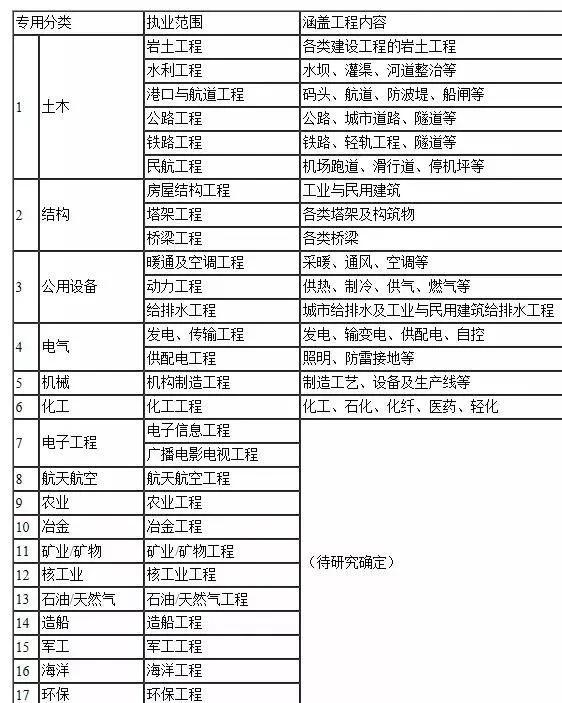 | 专用分类 | | 执业范围 | 涵盖工程内容 |
|---|---|---|---|
| 1 | 土木 | 岩土工程 | 各类建设工程的岩土工程 |
| | | 水利工程 | 水坝、灌渠、河道整治等 |
| | | 港口与航道工程 | 码头、航道、防波堤、船闸等 |
| | | 公路工程 | 公路、城市道路、隧道等 |
| | | 铁路工程 | 铁路、轻轨工程、隧道等 |
| | | 民航工程 | 机场跑道、滑行道、停机坪等 |
| 2 | 结构 | 房屋结构工程 | 工业与民用建筑 |
| | | 塔架工程 | 各类塔架及构筑物 |
| | | 桥梁工程 | 各类桥梁 |
| 3 | 公用设备 | 暖通及空调工程 | 采暖、通风、空调等 |
| | | 动力工程 | 供热、制冷、供气、燃气等 |
| | | 给排水工程 | 城市给排水及工业与民用建筑给排水工程 |
| 4 | 电气 | 发电、传输工程 | 发电、输变电、供配电、自控 |
| | | 供配电工程 | 照明、防雷接地等 |
| 5 | 机械 | 机构制造工程 | 制造工艺、设备及生产线等 |
| 6 | 化工 | 化工工程 | 化工、石化、化纤、医药、轻化 |
| 7 | 电子工程 | 电子信息工程 | （待研究确定） |
| | | 广播电影电视工程 | |
| 8 | 航天航空 | 航天航空工程 | |
| 9 | 农业 | 农业工程 | |
| 10 | 冶金 | 冶金工程 | |
| 11 | 矿业/矿物 | 矿业/矿物工程 | |
| 12 | 核工业 | 核工业工程 | |
| 13 | 石油/天然气 | 石油/天然气工程 | |
| 14 | 造船 | 造船工程 | |
| 15 | 军工 | 军工工程 | |
| 16 | 海洋 | 海洋工程 | |
| 17 | 环保 | 环保工程 | |